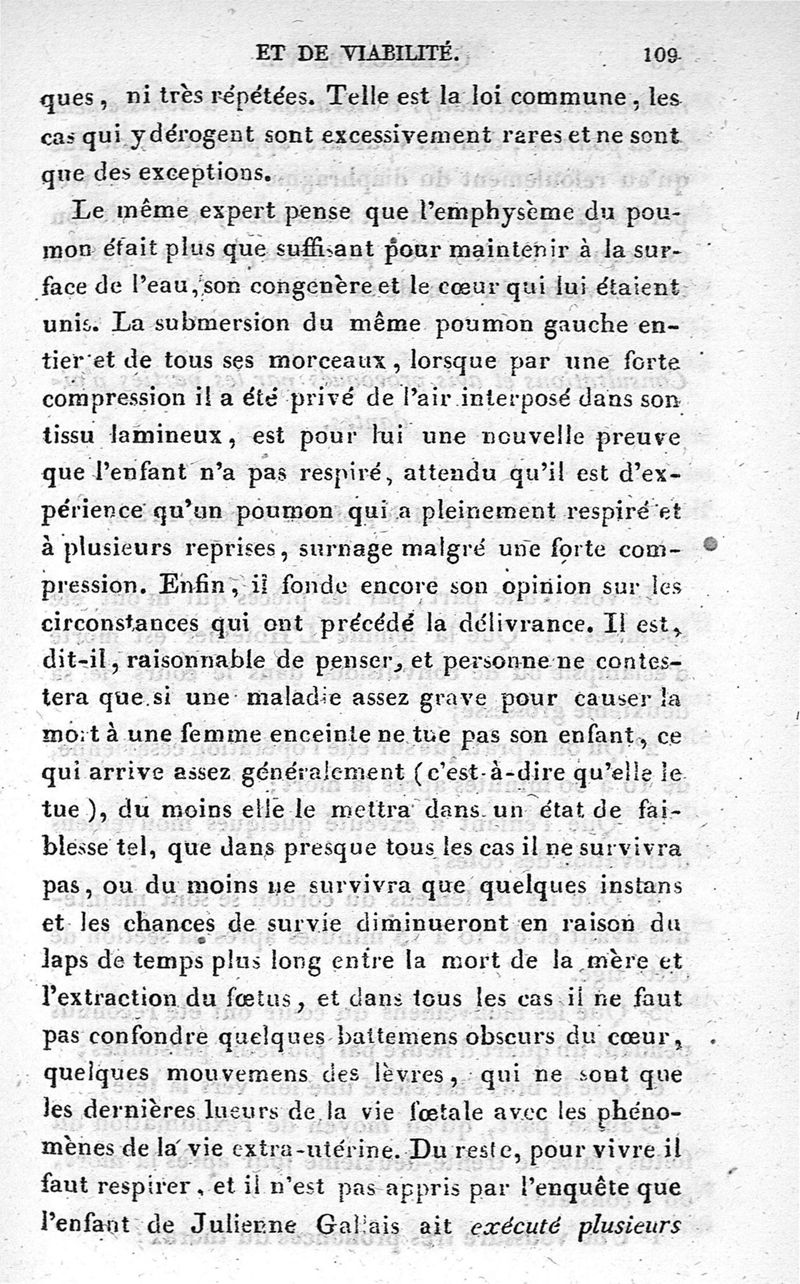 ET DE VIABILITÉ. 109

ques, ni très répétées. Telle est la loi commune, les cas qui y dérogent sont excessivement rares et ne sont que des exceptions.

Le même expert pense que l'emphysème du poumon était plus que suffisant pour maintenir à la surface de l'eau, son congenère et le cœur qui lui étaient unis. La submersion du même poumon gauche entier et de tous ses morceaux, lorsque par une forte compression il a été privé de l'air interposé dans son tissu lamineux, est pour lui une nouvelle preuve que l'enfant n'a pas respiré, attendu qu'il est d'expérience qu'un poumon qui a pleinement respiré et à plusieurs reprises, surnage malgré une forte compression. Enfin, il fonde encore son opinion sur les circonstances qui ont précédé la délivrance. Il est, dit-il, raisonnable de penser, et personne ne contestera que si une maladie assez grave pour causer la mort à une femme enceinte ne tue pas son enfant, ce qui arrive assez généralement (c'est-à-dire qu'elle le tue), du moins elle le mettra dans un état de faiblesse tel, que dans presque tous les cas il ne survivra pas, ou du moins ne survivra que quelques instans et les chances de survie diminueront en raison du laps de temps plus long entre la mort de la mère et l'extraction du fœtus, et dans tous les cas il ne faut pas confondre quelques battemens obscurs du cœur, quelques mouvemens des lèvres, qui ne sont que les dernières lueurs de la vie fœtale avec les phénomènes de la vie extra-utérine. Du reste, pour vivre il faut respirer, et il n'est pas appris par l'enquête que l'enfant de Julienne Gallais ait exécuté plusieurs